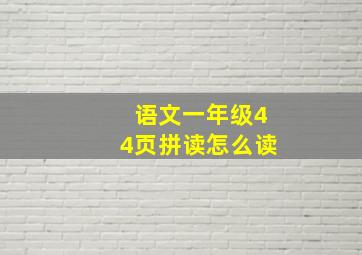 语文一年级44页拼读怎么读